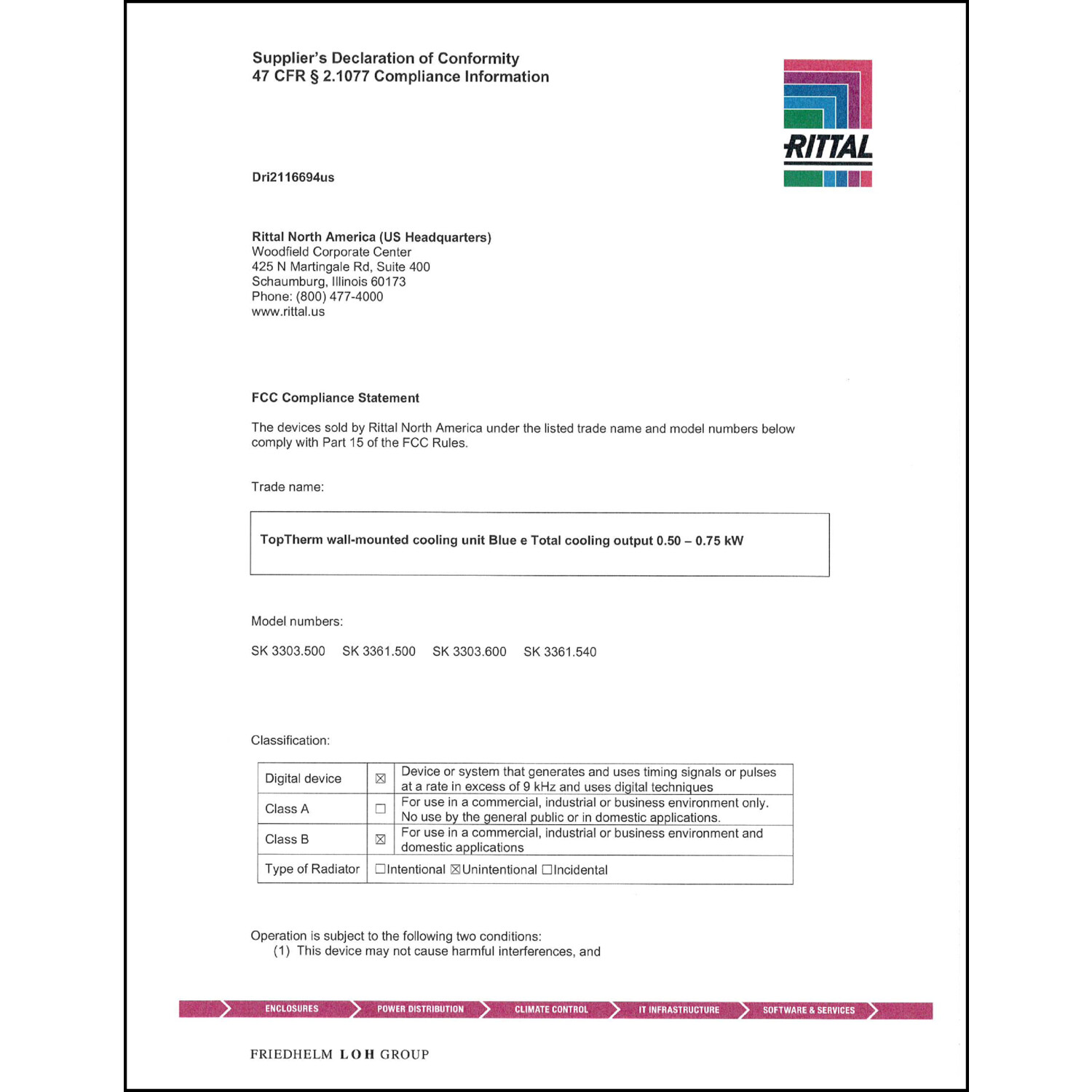 Supplier's Declaration of Conformity
47 CFR § 2.1077 Compliance Information

RITTAL

Dri2116694us

Rittal North America (US Headquarters)
Woodfield Corporate Center
425 N Martingale Rd, Suite 400
Schaumburg, Illinois 60173
Phone: (800) 477-4000
www.rittal.us

FCC Compliance Statement

The devices sold by Rittal North America under the listed trade name and model numbers below comply with Part 15 of the FCC Rules.

Trade name:

TopTherm wall-mounted cooling unit Blue e Total cooling output 0.50 – 0.75 kW

Model numbers:

SK 3303.500 SK 3361.500 SK 3303.600 SK 3361.540

Classification:

| Digital device | ☒ | Device or system that generates and uses timing signals or pulses at a rate in excess of 9 kHz and uses digital techniques |
|---|---|---|
| Class A | ☐ | For use in a commercial, industrial or business environment only. No use by the general public or in domestic applications. |
| Class B | ☒ | For use in a commercial, industrial or business environment and domestic applications |
| Type of Radiator | ☐Intentional ☒Unintentional ☐Incidental | |

Operation is subject to the following two conditions:
(1) This device may not cause harmful interferences, and

ENCLOSURES POWER DISTRIBUTION CLIMATE CONTROL IT INFRASTRUCTURE SOFTWARE & SERVICES

FRIEDHELM LOH GROUP